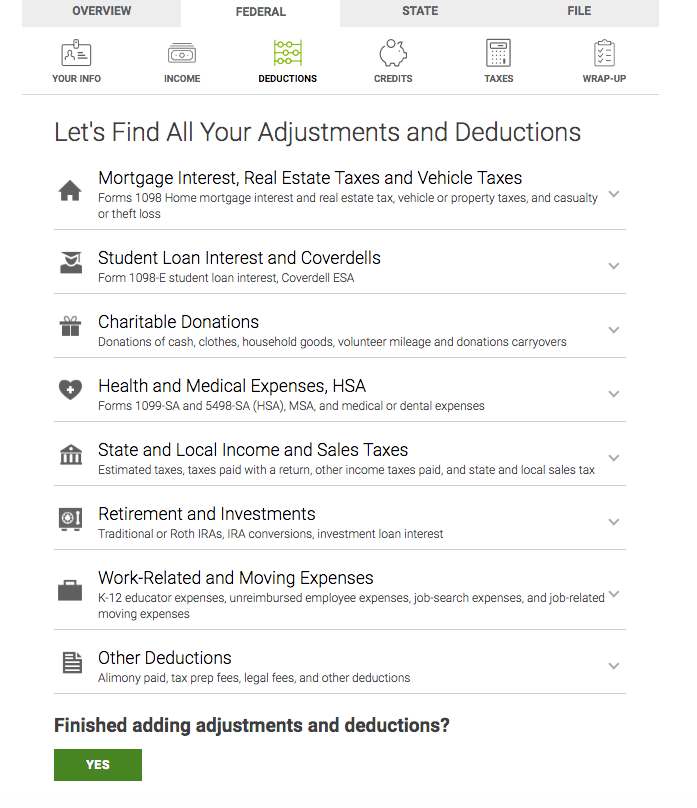 OVERVIEW FEDERAL STATE FILE

YOUR INFO INCOME DEDUCTIONS CREDITS TAXES WRAP-UP

Let's Find All Your Adjustments and Deductions

Mortgage Interest, Real Estate Taxes and Vehicle Taxes
Forms 1098 Home mortgage interest and real estate tax, vehicle or property taxes, and casualty or theft loss

Student Loan Interest and Coverdells
Form 1098-E student loan interest, Coverdell ESA

Charitable Donations
Donations of cash, clothes, household goods, volunteer mileage and donations carryovers

Health and Medical Expenses, HSA
Forms 1099-SA and 5498-SA (HSA), MSA, and medical or dental expenses

State and Local Income and Sales Taxes
Estimated taxes, taxes paid with a return, other income taxes paid, and state and local sales tax

Retirement and Investments
Traditional or Roth IRAs, IRA conversions, investment loan interest

Work-Related and Moving Expenses
K-12 educator expenses, unreimbursed employee expenses, job-search expenses, and job-related moving expenses

Other Deductions
Alimony paid, tax prep fees, legal fees, and other deductions

Finished adding adjustments and deductions?

YES